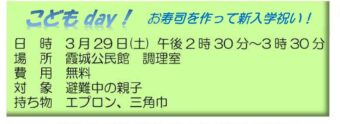 こども day！　お寿司を作って新入学祝い！

日　時　3月29日(土) 午後2時30分～3時30分
場　所　霞城公民館　調理室
費　用　無料
対　象　避難中の親子
持ち物　エプロン、三角巾